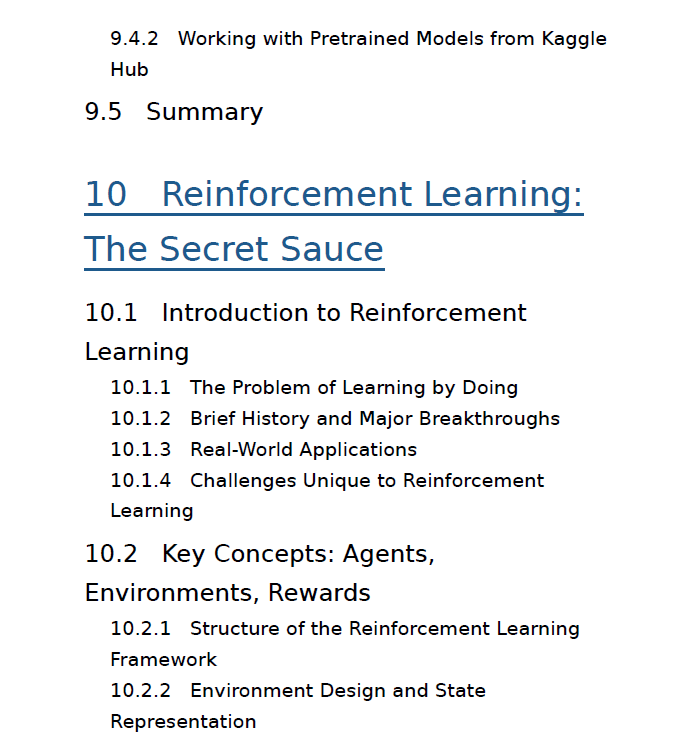 9.4.2 Working with Pretrained Models from Kaggle Hub

9.5 Summary

10 Reinforcement Learning: The Secret Sauce

10.1 Introduction to Reinforcement Learning

10.1.1 The Problem of Learning by Doing

10.1.2 Brief History and Major Breakthroughs

10.1.3 Real-World Applications

10.1.4 Challenges Unique to Reinforcement Learning

10.2 Key Concepts: Agents, Environments, Rewards

10.2.1 Structure of the Reinforcement Learning Framework

10.2.2 Environment Design and State Representation